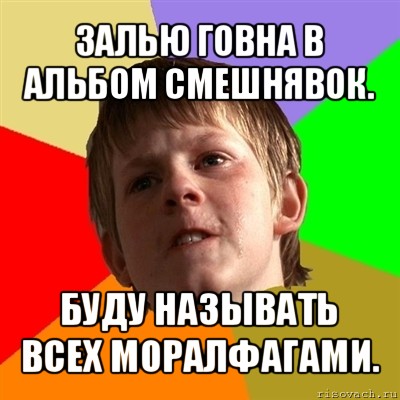 ЗАЛЬЮ ГОВНА В АЛЬБОМ СМЕШНЯВОК.

БУДУ НАЗЫВАТЬ ВСЕХ МОРАЛФАГАМИ.

risovach.ru